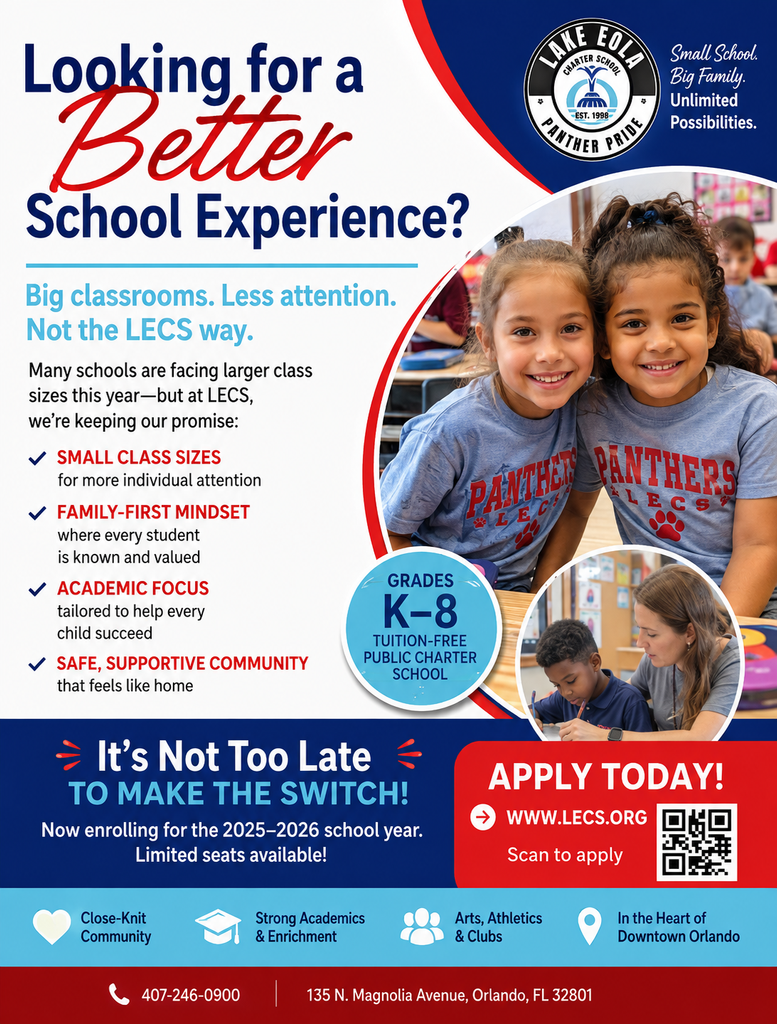 Looking for a Better School Experience?

LAKE EOLA CHARTER SCHOOL EST. 1998 PANTHER PRIDE

Small School. Big Family. Unlimited Possibilities.

Big classrooms. Less attention. Not the LECS way.

Many schools are facing larger class sizes this year—but at LECS, we're keeping our promise:

✓ SMALL CLASS SIZES for more individual attention

✓ FAMILY-FIRST MINDSET where every student is known and valued

✓ ACADEMIC FOCUS tailored to help every child succeed

✓ SAFE, SUPPORTIVE COMMUNITY that feels like home

PANTHERS LECS

PANTHERS LECS

GRADES K–8 TUITION-FREE PUBLIC CHARTER SCHOOL

It's Not Too Late TO MAKE THE SWITCH!

Now enrolling for the 2025–2026 school year. Limited seats available!

APPLY TODAY!

WWW.LECS.ORG

Scan to apply

Close-Knit Community

Strong Academics & Enrichment

Arts, Athletics & Clubs

In the Heart of Downtown Orlando

407-246-0900

135 N. Magnolia Avenue, Orlando, FL 32801